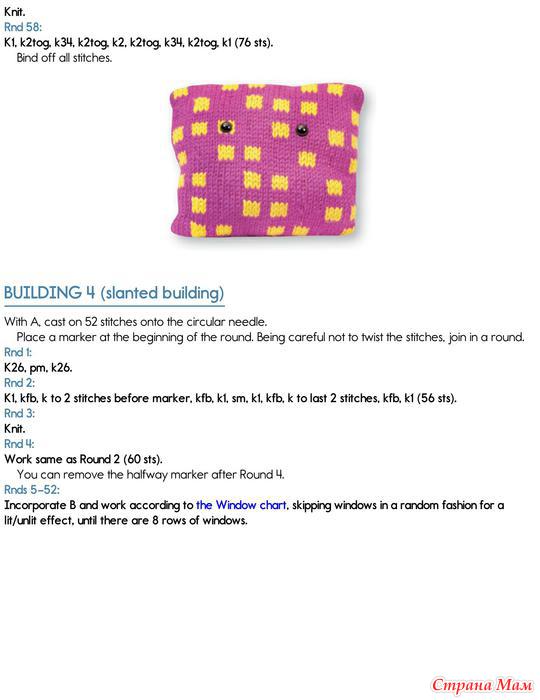 Knit.
Rnd 58:
K1, k2tog, k34, k2tog, k2, k2tog, k34, k2tog, k1 (76 sts).
Bind off all stitches.

BUILDING 4 (slanted building)

With A, cast on 52 stitches onto the circular needle.
Place a marker at the beginning of the round. Being careful not to twist the stitches, join in a round.
Rnd 1:
K26, pm, k26.
Rnd 2:
K1, kfb, k to 2 stitches before marker, kfb, k1, sm, k1, kfb, k to last 2 stitches, kfb, k1 (56 sts).
Rnd 3:
Knit.
Rnd 4:
Work same as Round 2 (60 sts).
You can remove the halfway marker after Round 4.
Rnds 5–52:
Incorporate B and work according to the Window chart, skipping windows in a random fashion for a lit/unlit effect, until there are 8 rows of windows.

Страна Мам